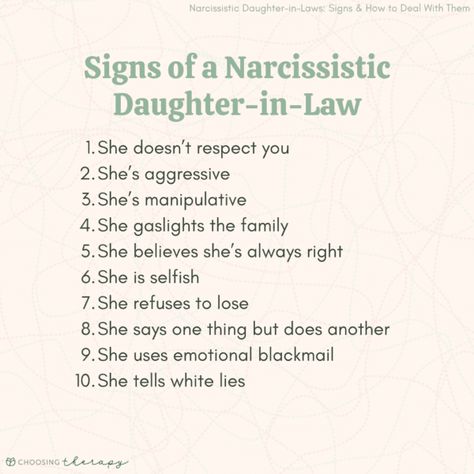 Narcissistic Daughter-in-Laws: Signs & How to Deal With Them

Signs of a Narcissistic Daughter-in-Law

1. She doesn't respect you
2. She's aggressive
3. She's manipulative
4. She gaslights the family
5. She believes she's always right
6. She is selfish
7. She refuses to lose
8. She says one thing but does another
9. She uses emotional blackmail
10. She tells white lies

CHOOSING therapy